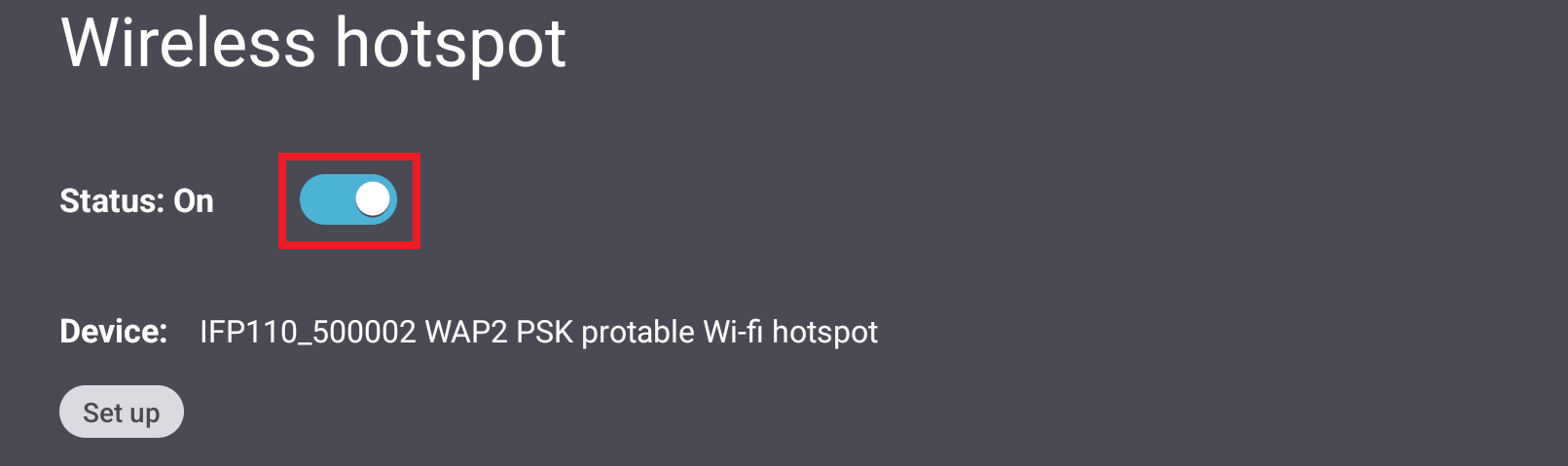 Wireless hotspot

Status: On

Device: IFP110_500002 WAP2 PSK protable Wi-fi hotspot

Set up